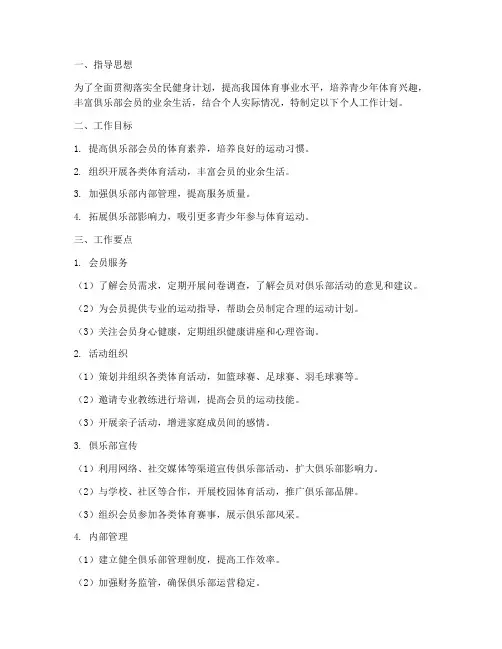 一、指导思想

为了全面贯彻落实全民健身计划，提高我国体育事业水平，培养青少年体育兴趣，丰富俱乐部会员的业余生活，结合个人实际情况，特制定以下个人工作计划。

二、工作目标

1. 提高俱乐部会员的体育素养，培养良好的运动习惯。

2. 组织开展各类体育活动，丰富会员的业余生活。

3. 加强俱乐部内部管理，提高服务质量。

4. 拓展俱乐部影响力，吸引更多青少年参与体育运动。

三、工作要点

1. 会员服务

（1）了解会员需求，定期开展问卷调查，了解会员对俱乐部活动的意见和建议。

（2）为会员提供专业的运动指导，帮助会员制定合理的运动计划。

（3）关注会员身心健康，定期组织健康讲座和心理咨询。

2. 活动组织

（1）策划并组织各类体育活动，如篮球赛、足球赛、羽毛球赛等。

（2）邀请专业教练进行培训，提高会员的运动技能。

（3）开展亲子活动，增进家庭成员间的感情。

3. 俱乐部宣传

（1）利用网络、社交媒体等渠道宣传俱乐部活动，扩大俱乐部影响力。

（2）与学校、社区等合作，开展校园体育活动，推广俱乐部品牌。

（3）组织会员参加各类体育赛事，展示俱乐部风采。

4. 内部管理

（1）建立健全俱乐部管理制度，提高工作效率。

（2）加强财务监管，确保俱乐部运营稳定。